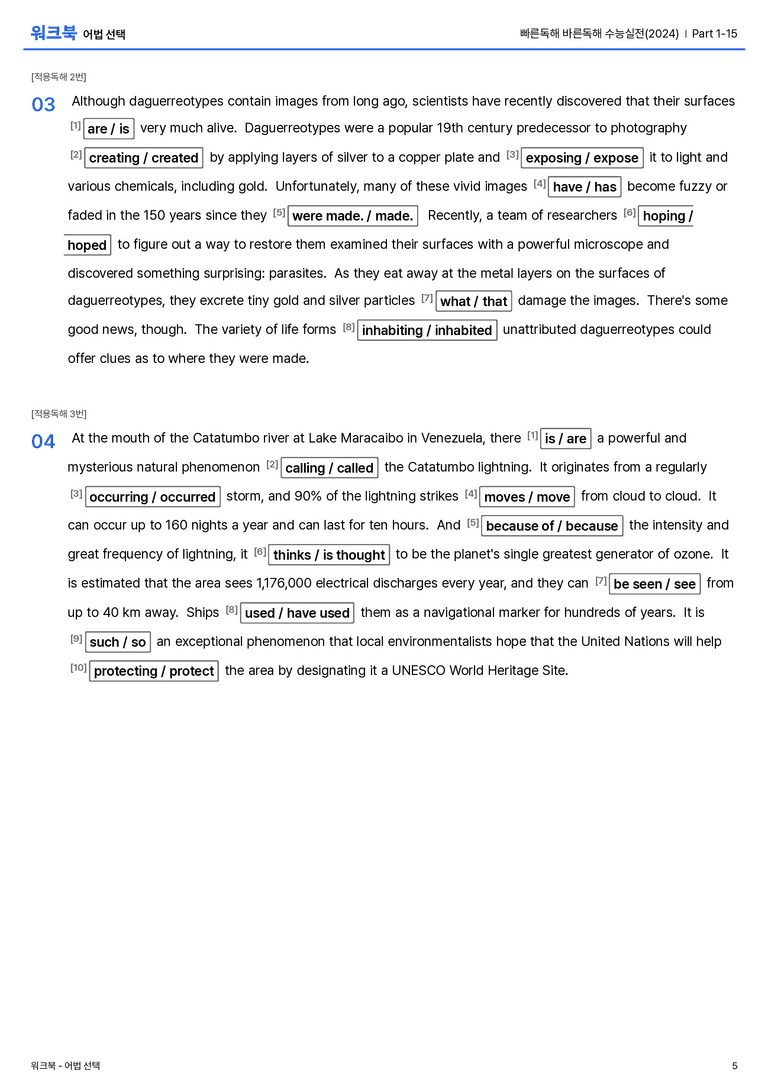 워크북 어법 선택

빠른독해 바른독해 수능실전(2024) | Part 1-15

[적용독해 2번]

03 Although daguerreotypes contain images from long ago, scientists have recently discovered that their surfaces $^{[1]}$ are / is very much alive. Daguerreotypes were a popular 19th century predecessor to photography $^{[2]}$ creating / created by applying layers of silver to a copper plate and $^{[3]}$ exposing / expose it to light and various chemicals, including gold. Unfortunately, many of these vivid images $^{[4]}$ have / has become fuzzy or faded in the 150 years since they $^{[5]}$ were made. / made. Recently, a team of researchers $^{[6]}$ hoping / hoped to figure out a way to restore them examined their surfaces with a powerful microscope and discovered something surprising: parasites. As they eat away at the metal layers on the surfaces of daguerreotypes, they excrete tiny gold and silver particles $^{[7]}$ what / that damage the images. There's some good news, though. The variety of life forms $^{[8]}$ inhabiting / inhabited unattributed daguerreotypes could offer clues as to where they were made.

[적용독해 3번]

04 At the mouth of the Catatumbo river at Lake Maracaibo in Venezuela, there $^{[1]}$ is / are a powerful and mysterious natural phenomenon $^{[2]}$ calling / called the Catatumbo lightning. It originates from a regularly $^{[3]}$ occurring / occurred storm, and 90% of the lightning strikes $^{[4]}$ moves / move from cloud to cloud. It can occur up to 160 nights a year and can last for ten hours. And $^{[5]}$ because of / because the intensity and great frequency of lightning, it $^{[6]}$ thinks / is thought to be the planet's single greatest generator of ozone. It is estimated that the area sees 1,176,000 electrical discharges every year, and they can $^{[7]}$ be seen / see from up to 40 km away. Ships $^{[8]}$ used / have used them as a navigational marker for hundreds of years. It is $^{[9]}$ such / so an exceptional phenomenon that local environmentalists hope that the United Nations will help $^{[10]}$ protecting / protect the area by designating it a UNESCO World Heritage Site.

워크북 - 어법 선택

5